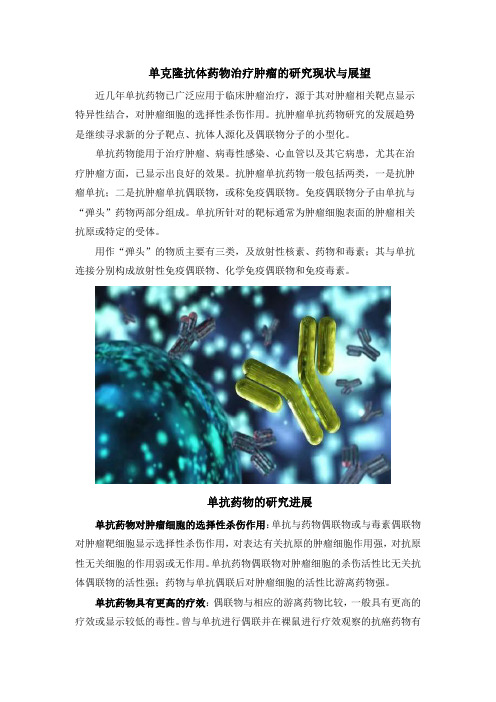 单克隆抗体药物治疗肿瘤的研究现状与展望

近几年单抗药物已广泛应用于临床肿瘤治疗，源于其对肿瘤相关靶点显示特异性结合，对肿瘤细胞的选择性杀伤作用。抗肿瘤单抗药物研究的发展趋势是继续寻求新的分子靶点、抗体人源化及偶联物分子的小型化。

单抗药物能用于治疗肿瘤、病毒性感染、心血管以及其它病患，尤其在治疗肿瘤方面，已显示出良好的效果。抗肿瘤单抗药物一般包括两类，一是抗肿瘤单抗；二是抗肿瘤单抗偶联物，或称免疫偶联物。免疫偶联物分子由单抗与“弹头”药物两部分组成。单抗所针对的靶标通常为肿瘤细胞表面的肿瘤相关抗原或特定的受体。

用作“弹头”的物质主要有三类，及放射性核素、药物和毒素；其与单抗连接分别构成放射性免疫偶联物、化学免疫偶联物和免疫毒素。

单抗药物的研究进展

单抗药物对肿瘤细胞的选择性杀伤作用：单抗与药物偶联物或与毒素偶联物对肿瘤靶细胞显示选择性杀伤作用，对表达有关抗原的肿瘤细胞作用强，对抗原性无关细胞的作用弱或无作用。单抗药物偶联物对肿瘤细胞的杀伤活性比无关抗体偶联物的活性强；药物与单抗偶联后对肿瘤细胞的活性比游离药物强。

单抗药物具有更高的疗效：偶联物与相应的游离药物比较，一般具有更高的疗效或显示较低的毒性。曾与单抗进行偶联并在裸鼠进行疗效观察的抗癌药物有